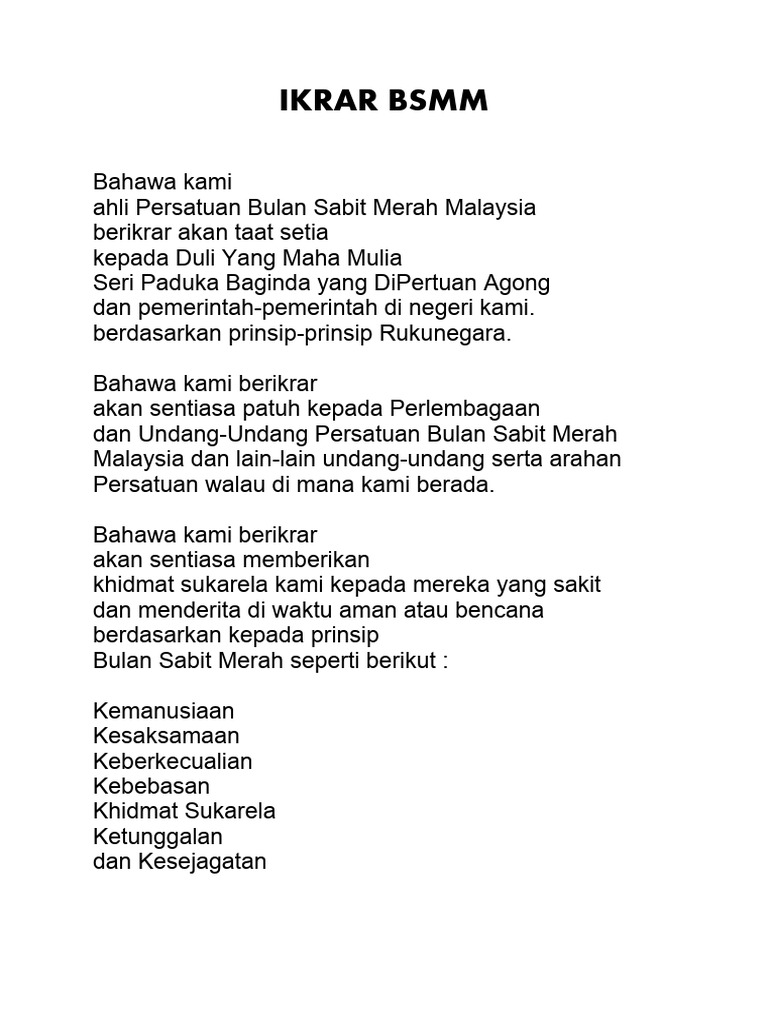 IKRAR BSMM

Bahawa kami
ahli Persatuan Bulan Sabit Merah Malaysia
berikrar akan taat setia
kepada Duli Yang Maha Mulia
Seri Paduka Baginda yang DiPertuan Agong
dan pemerintah-pemerintah di negeri kami.
berdasarkan prinsip-prinsip Rukunegara.

Bahawa kami berikrar
akan sentiasa patuh kepada Perlembagaan
dan Undang-Undang Persatuan Bulan Sabit Merah
Malaysia dan lain-lain undang-undang serta arahan
Persatuan walau di mana kami berada.

Bahawa kami berikrar
akan sentiasa memberikan
khidmat sukarela kami kepada mereka yang sakit
dan menderita di waktu aman atau bencana
berdasarkan kepada prinsip
Bulan Sabit Merah seperti berikut :

Kemanusiaan
Kesaksamaan
Keberkecualian
Kebebasan
Khidmat Sukarela
Ketunggalan
dan Kesejagatan